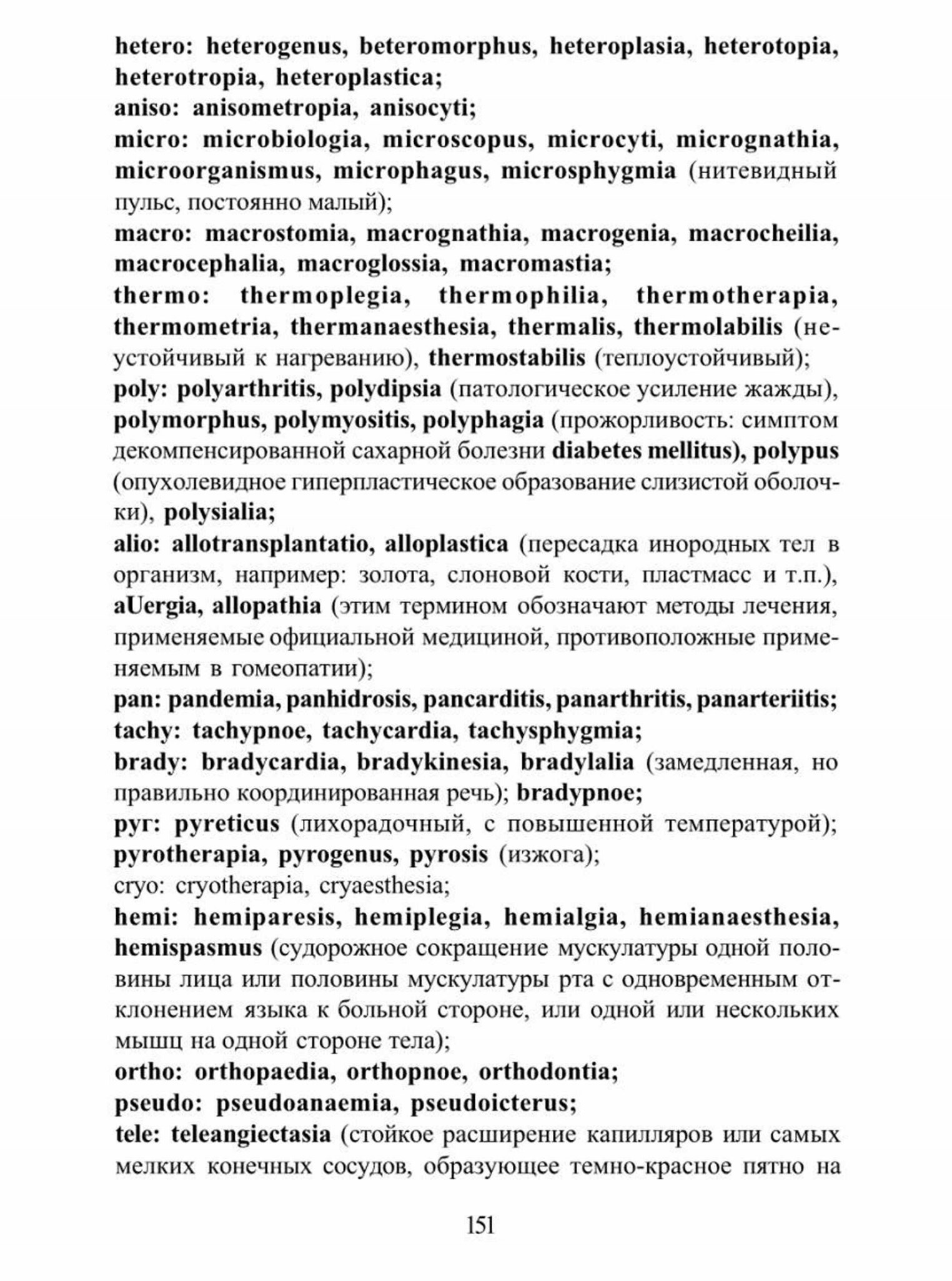 hetero: heterogenus, beteromorphus, heteroplasia, heterotopia, heterotropia, heteroplastica;
aniso: anisometropia, anisocyti;
micro: microbiologia, microscopus, microcyti, micrognathia, microorganismus, microphagus, microsphygmia (нитевидный пульс, постоянно малый);
macro: macrostomia, macrognathia, macrogenia, macrocheilia, macrocephalia, macroglossia, macromastia;
thermo: thermoplegia, thermophilia, thermotherapia, thermometria, thermanaesthesia, thermalis, thermolabilis (неустойчивый к нагреванию), thermostabilis (теплоустойчивый);
poly: polyarthritis, polydipsia (патологическое усиление жажды), polymorphus, polymyositis, polyphagia (прожорливость: симптом декомпенсированной сахарной болезни diabetes mellitus), polypus (опухолевидное гиперпластическое образование слизистой оболочки), polysialia;
alio: allotransplantatio, alloplastica (пересадка инородных тел в организм, например: золота, слоновой кости, пластмасс и т.п.), aUergia, allopathia (этим термином обозначают методы лечения, применяемые официальной медициной, противоположные применяемым в гомеопатии);
pan: pandemia, panhidrosis, pancarditis, panarthritis, panarteriitis;
tachy: tachypnoe, tachycardia, tachysphygmia;
brady: bradycardia, bradykinesia, bradylalia (замедленная, но правильно координированная речь); bradypnoe;
руг: pyreticus (лихорадочный, с повышенной температурой); pyrotherapia, pyrogenus, pyrosis (изжога);
cryo: cryotherapia, cryaesthesia;
hemi: hemiparesis, hemiplegia, hemialgia, hemianaesthesia, hemispasmus (судорожное сокращение мускулатуры одной половины лица или половины мускулатуры рта с одновременным отклонением языка к больной стороне, или одной или нескольких мышц на одной стороне тела);
ortho: orthopaedia, orthopnoe, orthodontia;
pseudo: pseudoanaemia, pseudoicterus;
tele: teleangiectasia (стойкое расширение капилляров или самых мелких конечных сосудов, образующее темно-красное пятно на

151